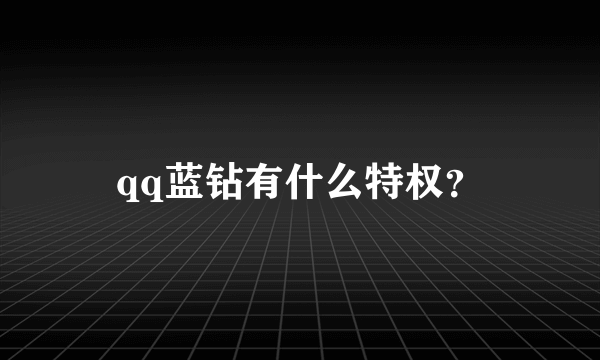 qq蓝钻有什么特权?